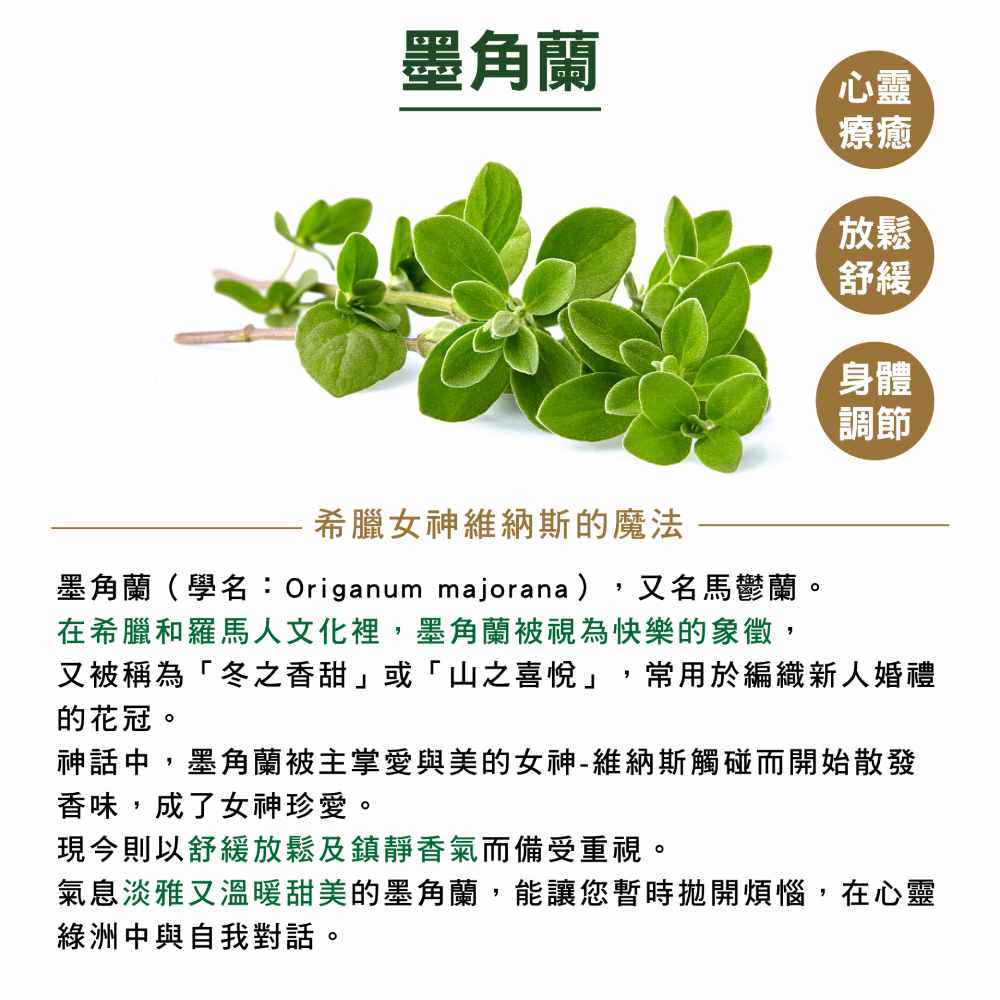 墨角蘭

心靈療癒

放鬆舒緩

身體調節

希臘女神維納斯的魔法

墨角蘭（學名：Origanum majorana），又名馬鬱蘭。
在希臘和羅馬人文化裡，墨角蘭被視為快樂的象徵，
又被稱為「冬之香甜」或「山之喜悅」，常用於編織新人婚禮的花冠。
神話中，墨角蘭被主掌愛與美的女神-維納斯觸碰而開始散發香味，成了女神珍愛。
現今則以舒緩放鬆及鎮靜香氣而備受重視。
氣息淡雅又溫暖甜美的墨角蘭，能讓您暫時拋開煩惱，在心靈綠洲中與自我對話。